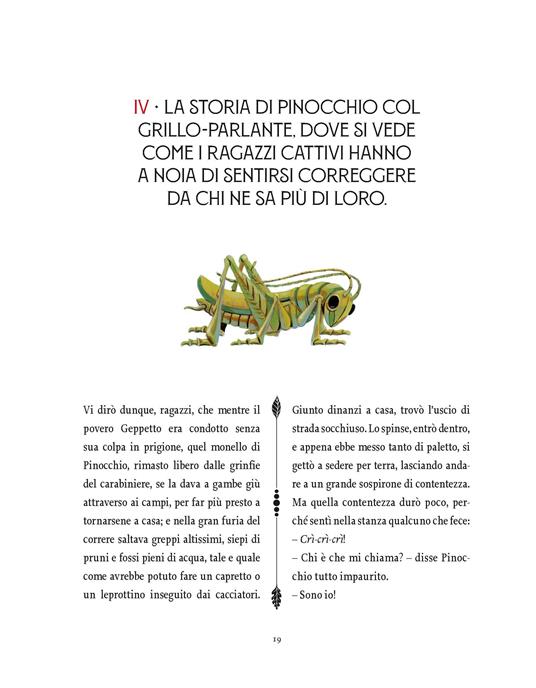 IV · LA STORIA DI PINOCCHIO COL GRILLO-PARLANTE, DOVE SI VEDE COME I RAGAZZI CATTIVI HANNO A NOIA DI SENTIRSI CORREGGERE DA CHI NE SA PIÙ DI LORO.

Vi dirò dunque, ragazzi, che mentre il povero Geppetto era condotto senza sua colpa in prigione, quel monello di Pinocchio, rimasto libero dalle grinfie del carabiniere, se la dava a gambe giù attraverso ai campi, per far più presto a tornarsene a casa; e nella gran furia del correre saltava greppi altissimi, siepi di pruni e fossi pieni di acqua, tale e quale come avrebbe potuto fare un capretto o un leprottino inseguito dai cacciatori.

Giunto dinanzi a casa, trovò l'uscio di strada socchiuso. Lo spinse, entrò dentro, e appena ebbe messo tanto di paletto, si gettò a sedere per terra, lasciando andare a un grande sospirone di contentezza. Ma quella contentezza durò poco, perché sentì nella stanza qualcuno che fece:
– Crì-crì-crì!
– Chi è che mi chiama? – disse Pinocchio tutto impaurito.
– Sono io!

19